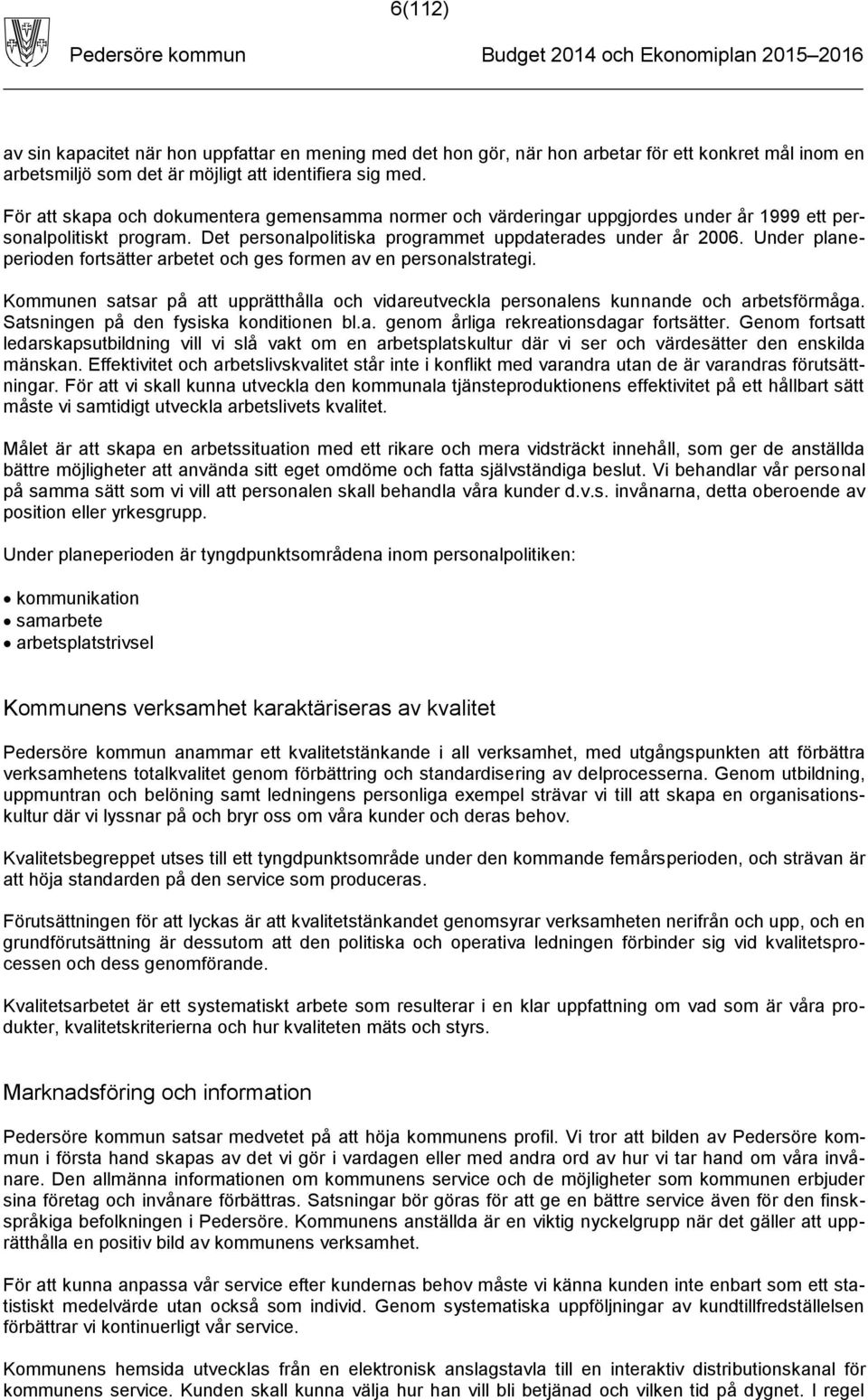 6(112)

Pedersöre kommun Budget 2014 och Ekonomiplan 2015–2016

av sin kapacitet när hon uppfattar en mening med det hon gör, när hon arbetar för ett konkret mål inom en arbetsmiljö som det är möjligt att identifiera sig med.

För att skapa och dokumentera gemensamma normer och värderingar uppgjordes under år 1999 ett personalpolitiskt program. Det personalpolitiska programmet uppdaterades under år 2006. Under planeperioden fortsätter arbetet och ges formen av en personalstrategi.

Kommunen satsar på att upprätthålla och vidareutveckla personalens kunnande och arbetsförmåga. Satsningen på den fysiska konditionen bl.a. genom årliga rekreationsdagar fortsätter. Genom fortsatt ledarskapsutbildning vill vi slå vakt om en arbetsplatskultur där vi ser och värdesätter den enskilda mänskan. Effektivitet och arbetslivskvalitet står inte i konflikt med varandra utan de är varandras förutsättningar. För att vi skall kunna utveckla den kommunala tjänsteproduktionens effektivitet på ett hållbart sätt måste vi samtidigt utveckla arbetslivets kvalitet.

Målet är att skapa en arbetssituation med ett rikare och mera vidsträckt innehåll, som ger de anställda bättre möjligheter att använda sitt eget omdöme och fatta självständiga beslut. Vi behandlar vår personal på samma sätt som vi vill att personalen skall behandla våra kunder d.v.s. invånarna, detta oberoende av position eller yrkesgrupp.

Under planeperioden är tyngdpunktsområdena inom personalpolitiken:

• kommunikation
• samarbete
• arbetsplatstrivsel

Kommunens verksamhet karaktäriseras av kvalitet

Pedersöre kommun anammar ett kvalitetstänkande i all verksamhet, med utgångspunkten att förbättra verksamhetens totalkvalitet genom förbättring och standardisering av delprocesserna. Genom utbildning, uppmuntran och belöning samt ledningens personliga exempel strävar vi till att skapa en organisationskultur där vi lyssnar på och bryr oss om våra kunder och deras behov.

Kvalitetsbegreppet utses till ett tyngdpunktsområde under den kommande femårsperioden, och strävan är att höja standarden på den service som produceras.

Förutsättningen för att lyckas är att kvalitetstänkandet genomsyrar verksamheten nerifrån och upp, och en grundförutsättning är dessutom att den politiska och operativa ledningen förbinder sig vid kvalitetsprocessen och dess genomförande.

Kvalitetsarbetet är ett systematiskt arbete som resulterar i en klar uppfattning om vad som är våra produkter, kvalitetskriterierna och hur kvaliteten mäts och styrs.

Marknadsföring och information

Pedersöre kommun satsar medvetet på att höja kommunens profil. Vi tror att bilden av Pedersöre kommun i första hand skapas av det vi gör i vardagen eller med andra ord av hur vi tar hand om våra invånare. Den allmänna informationen om kommunens service och de möjligheter som kommunen erbjuder sina företag och invånare förbättras. Satsningar bör göras för att ge en bättre service även för den finskspråkiga befolkningen i Pedersöre. Kommunens anställda är en viktig nyckelgrupp när det gäller att upprätthålla en positiv bild av kommunens verksamhet.

För att kunna anpassa vår service efter kundernas behov måste vi känna kunden inte enbart som ett statistiskt medelvärde utan också som individ. Genom systematiska uppföljningar av kundtillfredställelsen förbättrar vi kontinuerligt vår service.

Kommunens hemsida utvecklas från en elektronisk anslagstavla till en interaktiv distributionskanal för kommunens service. Kunden skall kunna välja hur han vill bli betjänad och vilken tid på dygnet. I regel